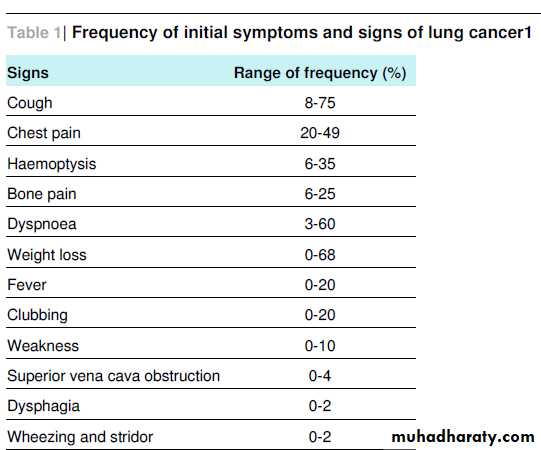 Table 1| Frequency of initial symptoms and signs of lung cancer1

| Signs | Range of frequency (%) |
|---|---|
| Cough | 8-75 |
| Chest pain | 20-49 |
| Haemoptysis | 6-35 |
| Bone pain | 6-25 |
| Dyspnoea | 3-60 |
| Weight loss | 0-68 |
| Fever | 0-20 |
| Clubbing | 0-20 |
| Weakness | 0-10 |
| Superior vena cava obstruction | 0-4 |
| Dysphagia | 0-2 |
| Wheezing and stridor | 0-2 |

muhadharaty.com